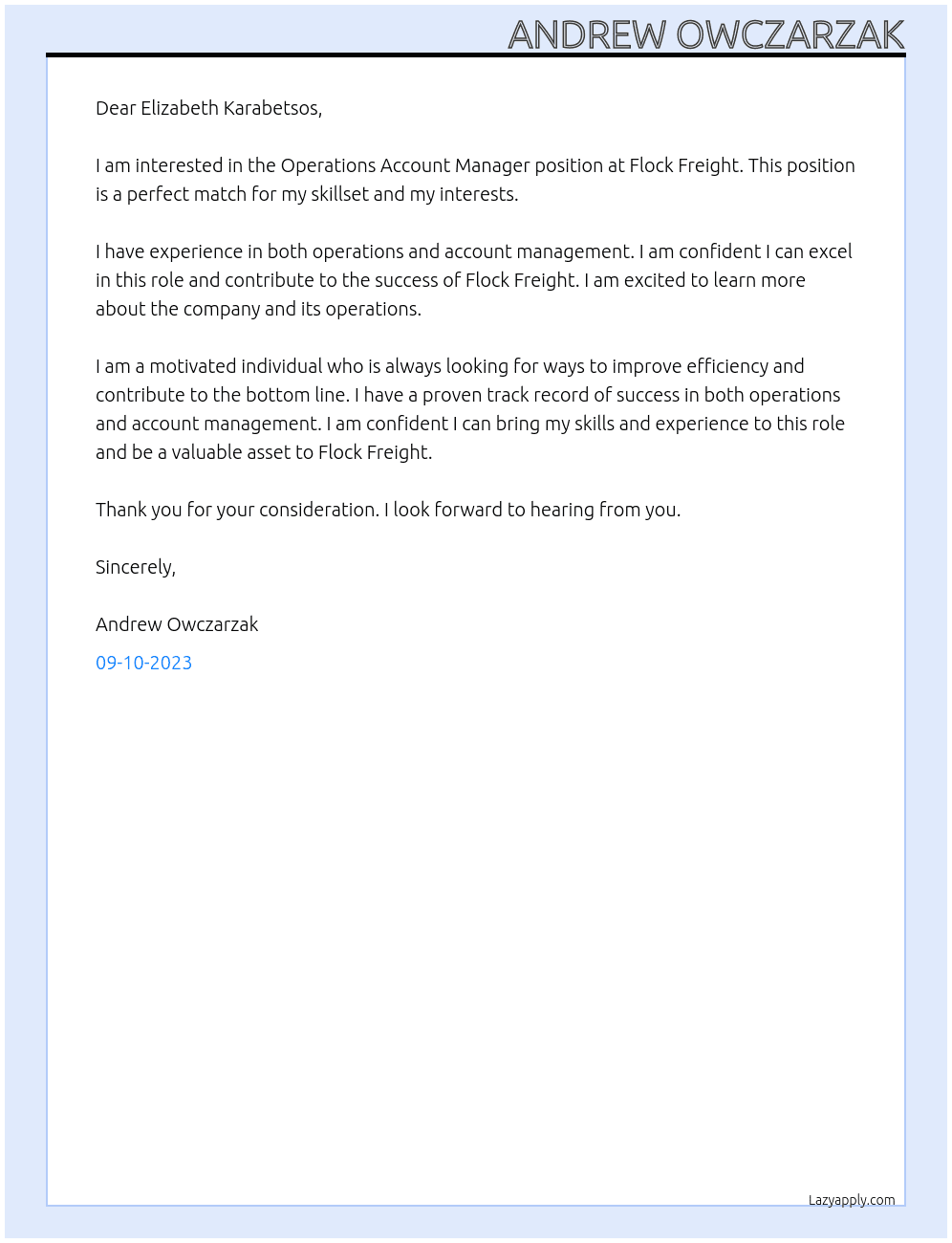 ANDREW OWCZARZAK

Dear Elizabeth Karabetsos,

I am interested in the Operations Account Manager position at Flock Freight. This position is a perfect match for my skillset and my interests.

I have experience in both operations and account management. I am confident I can excel in this role and contribute to the success of Flock Freight. I am excited to learn more about the company and its operations.

I am a motivated individual who is always looking for ways to improve efficiency and contribute to the bottom line. I have a proven track record of success in both operations and account management. I am confident I can bring my skills and experience to this role and be a valuable asset to Flock Freight.

Thank you for your consideration. I look forward to hearing from you.

Sincerely,

Andrew Owczarzak

09-10-2023

Lazyapply.com